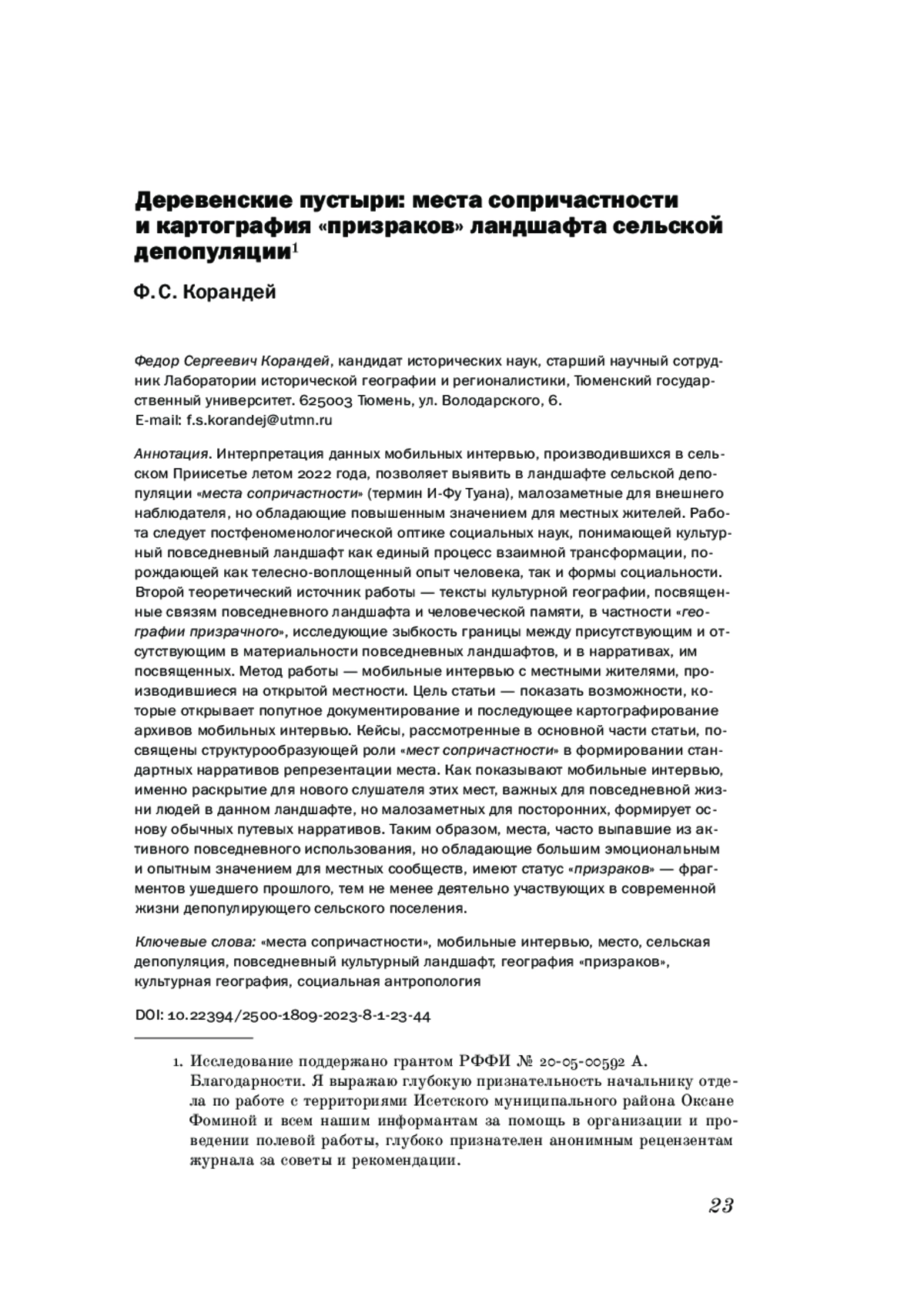 Деревенские пустыри: места сопричастности и картография «призраков» ландшафта сельской депопуляции$^1$

Ф. С. Корандей

Федор Сергеевич Корандей, кандидат исторических наук, старший научный сотрудник Лаборатории исторической географии и регионалистики, Тюменский государственный университет. 625003 Тюмень, ул. Володарского, 6.
E-mail: f.s.korandej@utmn.ru

Аннотация. Интерпретация данных мобильных интервью, производившихся в сельском Приисетье летом 2022 года, позволяет выявить в ландшафте сельской депопуляции «места сопричастности» (термин И-Фу Туана), малозаметные для внешнего наблюдателя, но обладающие повышенным значением для местных жителей. Работа следует постфеноменологической оптике социальных наук, понимающей культурный повседневный ландшафт как единый процесс взаимной трансформации, порождающей как телесно-воплощенный опыт человека, так и формы социальности. Второй теоретический источник работы — тексты культурной географии, посвященные связям повседневного ландшафта и человеческой памяти, в частности «географии призрачного», исследующие зыбкость границы между присутствующим и отсутствующим в материальности повседневных ландшафтов, и в нарративах, им посвященных. Метод работы — мобильные интервью с местными жителями, производившиеся на открытой местности. Цель статьи — показать возможности, которые открывает попутное документирование и последующее картографирование архивов мобильных интервью. Кейсы, рассмотренные в основной части статьи, посвящены структурообразующей роли «мест сопричастности» в формировании стандартных нарративов репрезентации места. Как показывают мобильные интервью, именно раскрытие для нового слушателя этих мест, важных для повседневной жизни людей в данном ландшафте, но малозаметных для посторонних, формирует основу обычных путевых нарративов. Таким образом, места, часто выпавшие из активного повседневного использования, но обладающие большим эмоциональным и опытным значением для местных сообществ, имеют статус «призраков» — фрагментов ушедшего прошлого, тем не менее деятельно участвующих в современной жизни депопулирующего сельского поселения.

Ключевые слова: «места сопричастности», мобильные интервью, место, сельская депопуляция, повседневный культурный ландшафт, география «призраков», культурная география, социальная антропология

DOI: 10.22394/2500-1809-2023-8-1-23-44

1. Исследование поддержано грантом РФФИ № 20-05-00592 А. Благодарности. Я выражаю глубокую признательность начальнику отдела по работе с территориями Исетского муниципального района Оксане Фоминой и всем нашим информантам за помощь в организации и проведении полевой работы, глубоко признателен анонимным рецензентам журнала за советы и рекомендации.

23